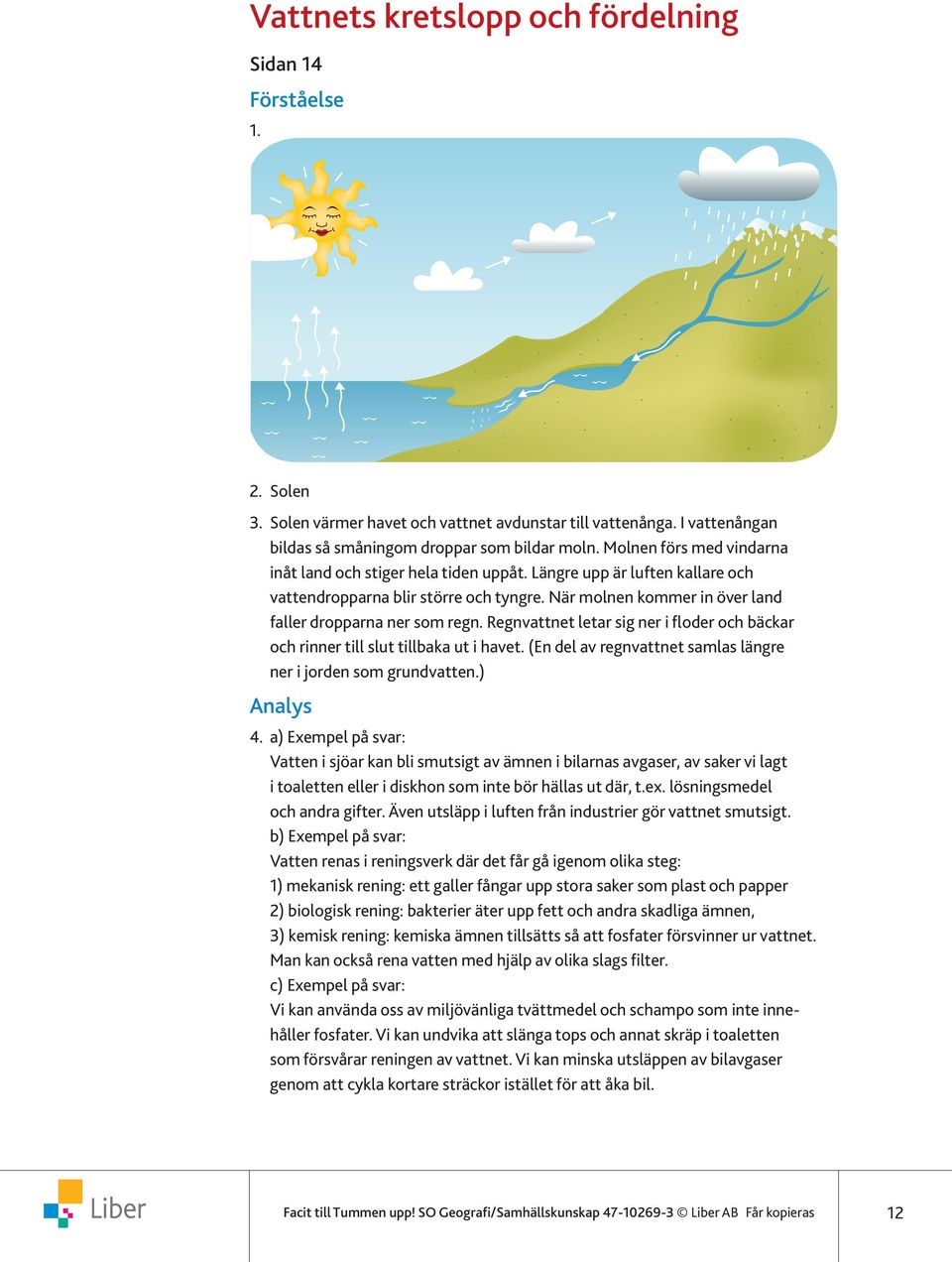 Vattnets kretslopp och fördelning

Sidan 14

Förståelse

1.

2. Solen

3. Solen värmer havet och vattnet avdunstar till vattenånga. I vattenångan bildas så småningom droppar som bildar moln. Molnen förs med vindarna inåt land och stiger hela tiden uppåt. Längre upp är luften kallare och vattendropparna blir större och tyngre. När molnen kommer in över land faller dropparna ner som regn. Regnvattnet letar sig ner i floder och bäckar och rinner till slut tillbaka ut i havet. (En del av regnvattnet samlas längre ner i jorden som grundvatten.)

Analys

4. a) Exempel på svar:
Vatten i sjöar kan bli smutsigt av ämnen i bilarnas avgaser, av saker vi lagt i toaletten eller i diskhon som inte bör hällas ut där, t.ex. lösningsmedel och andra gifter. Även utsläpp i luften från industrier gör vattnet smutsigt.
b) Exempel på svar:
Vatten renas i reningsverk där det får gå igenom olika steg:
1) mekanisk rening: ett galler fångar upp stora saker som plast och papper
2) biologisk rening: bakterier äter upp fett och andra skadliga ämnen,
3) kemisk rening: kemiska ämnen tillsätts så att fosfater försvinner ur vattnet. Man kan också rena vatten med hjälp av olika slags filter.
c) Exempel på svar:
Vi kan använda oss av miljövänliga tvättmedel och schampo som inte innehåller fosfater. Vi kan undvika att slänga tops och annat skräp i toaletten som försvårar reningen av vattnet. Vi kan minska utsläppen av bilavgaser genom att cykla kortare sträckor istället för att åka bil.

Liber

Facit till Tummen upp! SO Geografi/Samhällskunskap 47-10269-3 © Liber AB Får kopieras

12